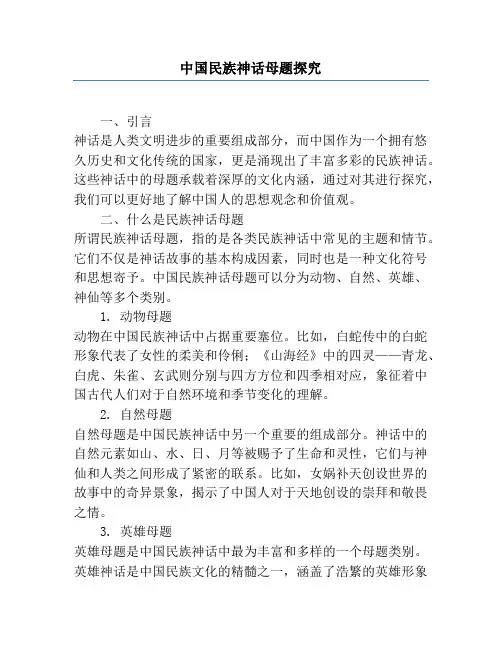 中国民族神话母题探究

一、引言

神话是人类文明进步的重要组成部分，而中国作为一个拥有悠久历史和文化传统的国家，更是涌现出了丰富多彩的民族神话。这些神话中的母题承载着深厚的文化内涵，通过对其进行探究，我们可以更好地了解中国人的思想观念和价值观。

二、什么是民族神话母题

所谓民族神话母题，指的是各类民族神话中常见的主题和情节。它们不仅是神话故事的基本构成因素，同时也是一种文化符号和思想寄予。中国民族神话母题可以分为动物、自然、英雄、神仙等多个类别。

1. 动物母题

动物在中国民族神话中占据重要塞位。比如，白蛇传中的白蛇形象代表了女性的柔美和伶俐；《山海经》中的四灵——青龙、白虎、朱雀、玄武则分别与四方方位和四季相对应，象征着中国古代人们对于自然环境和季节变化的理解。

2. 自然母题

自然母题是中国民族神话中另一个重要的组成部分。神话中的自然元素如山、水、日、月等被赐予了生命和灵性，它们与神仙和人类之间形成了紧密的联系。比如，女娲补天创设世界的故事中的奇异景象，揭示了中国人对于天地创设的崇拜和敬畏之情。

3. 英雄母题

英雄母题是中国民族神话中最为丰富和多样的一个母题类别。英雄神话是中国民族文化的精髓之一，涵盖了浩繁的英雄形象